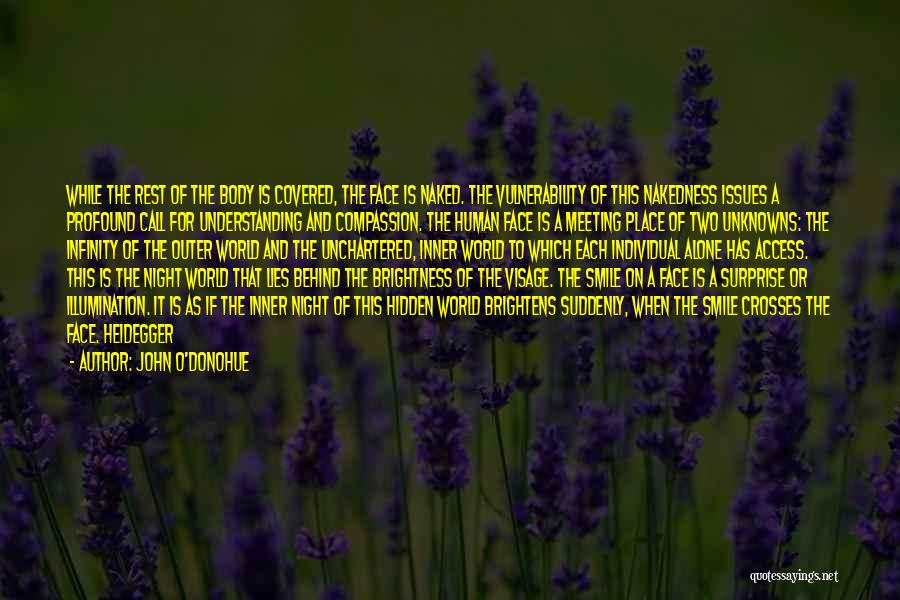 WHILE THE REST OF THE BODY IS COVERED, THE FACE IS NAKED. THE VULNERABILITY OF THIS NAKEDNESS ISSUES A PROFOUND CALL FOR UNDERSTANDING AND COMPASSION. THE HUMAN FACE IS A MEETING PLACE OF TWO UNKNOWNS: THE INFINITY OF THE OUTER WORLD AND THE UNCHARTERED, INNER WORLD TO WHICH EACH INDIVIDUAL ALONE HAS ACCESS. THIS IS THE NIGHT WORLD THAT LIES BEHIND THE BRIGHTNESS OF THE VISAGE. THE SMILE ON A FACE IS A SURPRISE OR ILLUMINATION. IT IS AS IF THE INNER NIGHT OF THIS HIDDEN WORLD BRIGHTENS SUDDENLY, WHEN THE SMILE CROSSES THE FACE. HEIDEGGER

- AUTHOR: JOHN O'DONOHUE

quotessayings.net